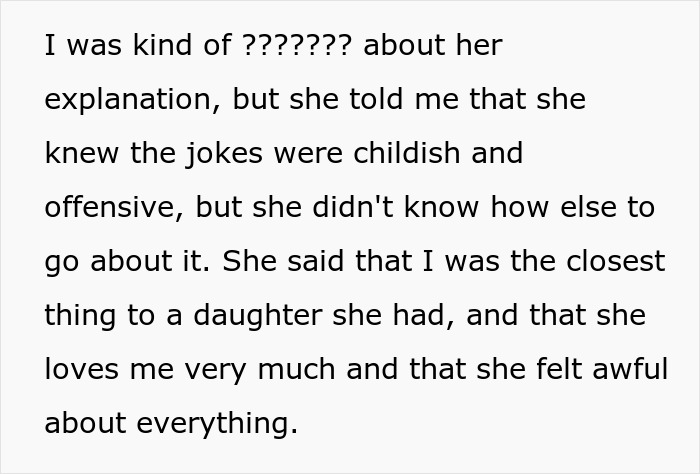 I was kind of ??????? about her explanation, but she told me that she knew the jokes were childish and offensive, but she didn't know how else to go about it. She said that I was the closest thing to a daughter she had, and that she loves me very much and that she felt awful about everything.